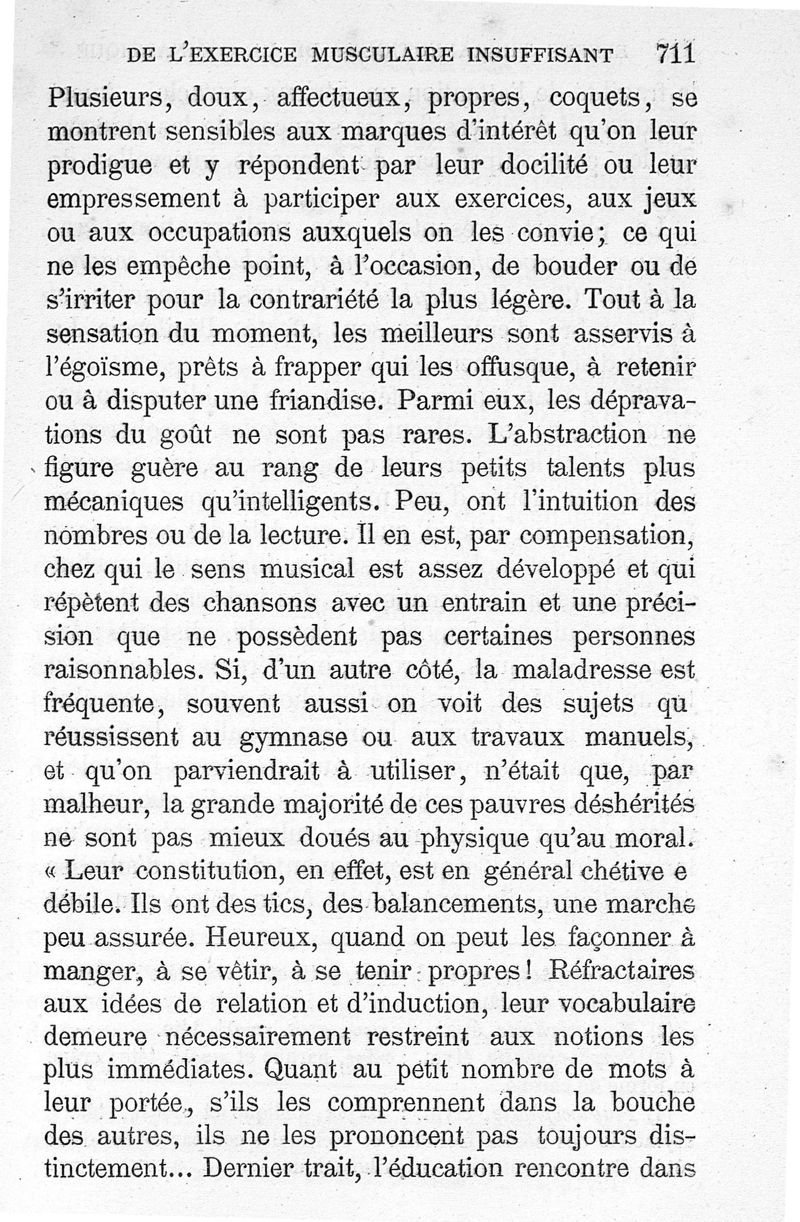 DE L'EXERCICE MUSCULAIRE INSUFFISANT 711

Plusieurs, doux, affectueux, propres, coquets, se montrent sensibles aux marques d'intérêt qu'on leur prodigue et y répondent par leur docilité ou leur empressement à participer aux exercices, aux jeux ou aux occupations auxquels on les convie; ce qui ne les empêche point, à l'occasion, de bouder ou de s'irriter pour la contrariété la plus légère. Tout à la sensation du moment, les meilleurs sont asservis à l'égoïsme, prêts à frapper qui les offusque, à retenir ou à disputer une friandise. Parmi eux, les dépravations du goût ne sont pas rares. L'abstraction ne figure guère au rang de leurs petits talents plus mécaniques qu'intelligents. Peu, ont l'intuition des nombres ou de la lecture. Il en est, par compensation, chez qui le sens musical est assez développé et qui répètent des chansons avec un entrain et une précision que ne possèdent pas certaines personnes raisonnables. Si, d'un autre côté, la maladresse est fréquente, souvent aussi on voit des sujets qu réussissent au gymnase ou aux travaux manuels, et qu'on parviendrait à utiliser, n'était que, par malheur, la grande majorité de ces pauvres déshérités ne sont pas mieux doués au physique qu'au moral. « Leur constitution, en effet, est en général chétive e débile. Ils ont des tics, des balancements, une marche peu assurée. Heureux, quand on peut les façonner à manger, à se vêtir, à se tenir propres! Réfractaires aux idées de relation et d'induction, leur vocabulaire demeure nécessairement restreint aux notions les plus immédiates. Quant au petit nombre de mots à leur portée, s'ils les comprennent dans la bouche des autres, ils ne les prononcent pas toujours distinctement... Dernier trait, l'éducation rencontre dans